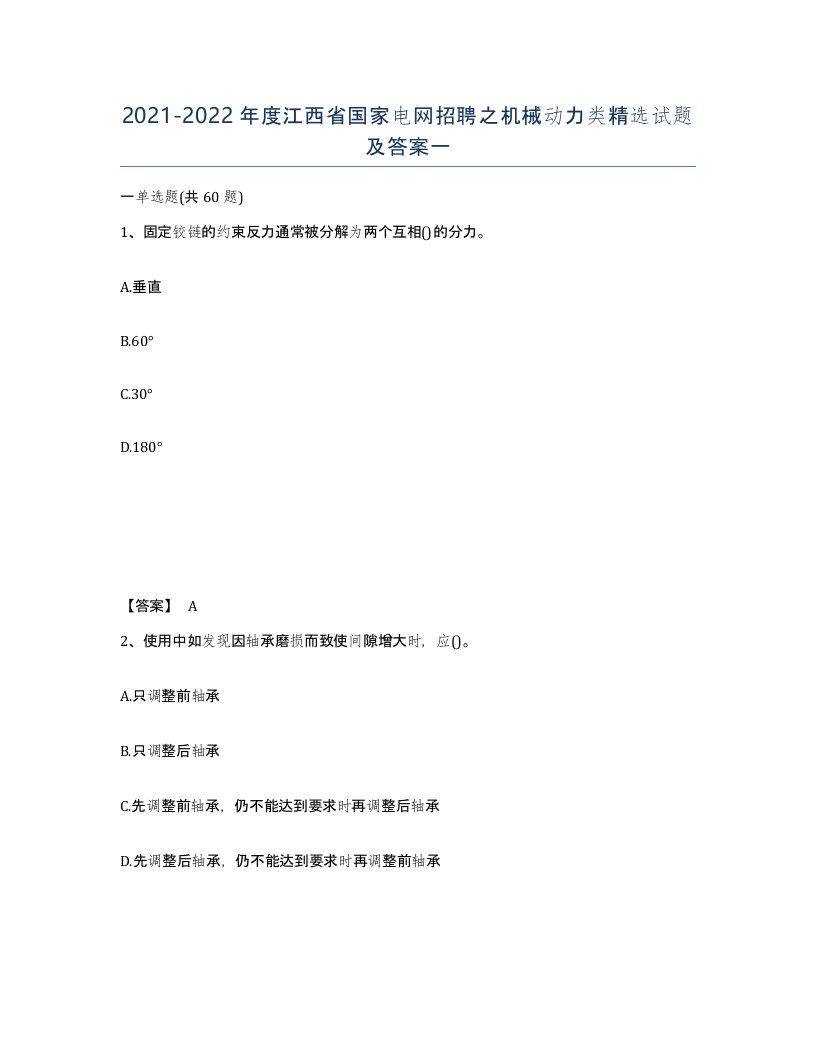 2021-2022年度江西省国家电网招聘之机械动力类精选试题及答案一

一单选题(共 60 题)

1、固定铰链的约束反力通常被分解为两个互相()的分力。

A.垂直

B.60°

C.30°

D.180°

【答案】 A

2、使用中如发现因轴承磨损而致使间隙增大时，应()。

A.只调整前轴承

B.只调整后轴承

C.先调整前轴承，仍不能达到要求时再调整后轴承

D.先调整后轴承，仍不能达到要求时再调整前轴承